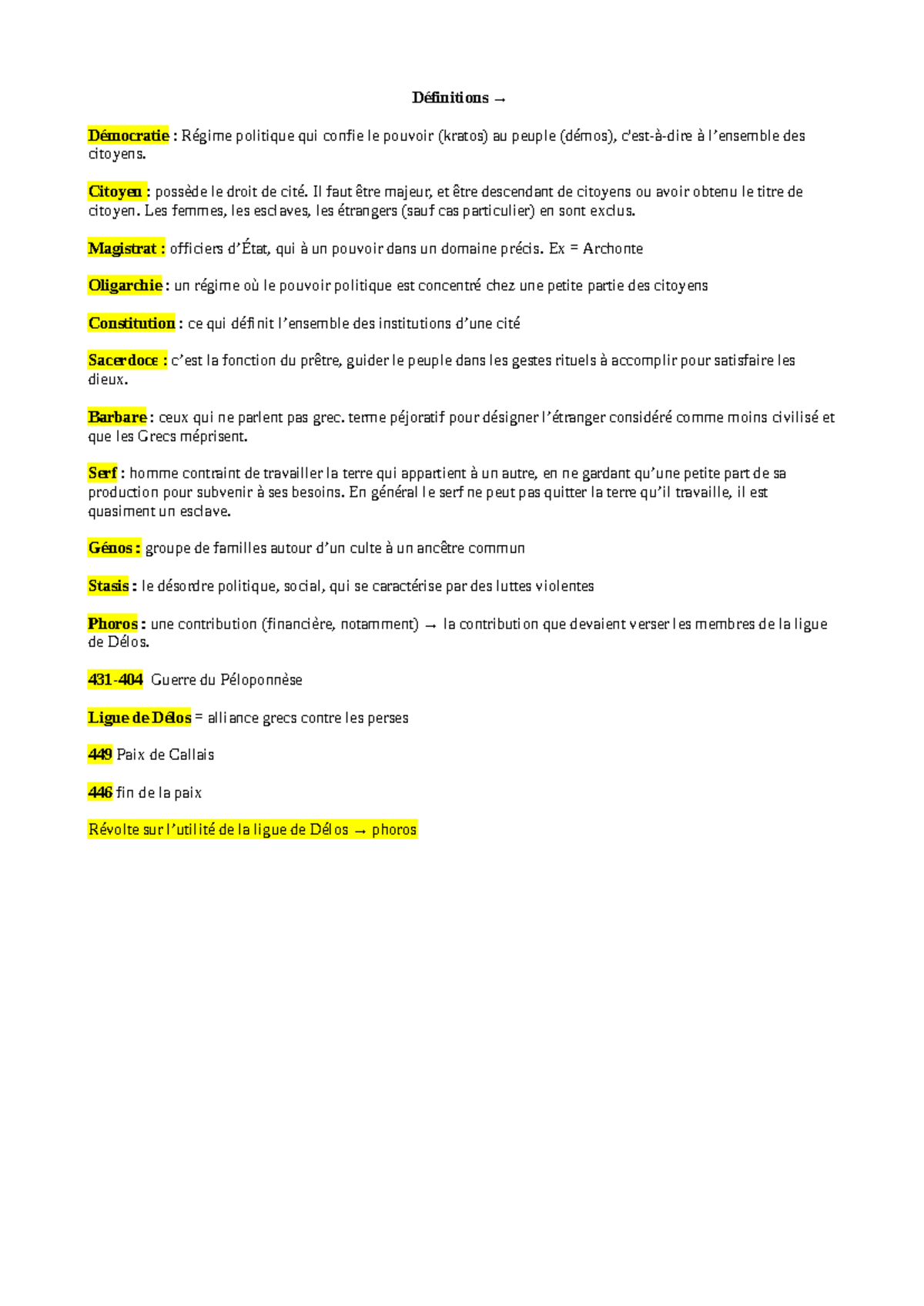 Définitions →

Démocratie : Régime politique qui confie le pouvoir (kratos) au peuple (démos), c'est-à-dire à l'ensemble des citoyens.

Citoyen : possède le droit de cité. Il faut être majeur, et être descendant de citoyens ou avoir obtenu le titre de citoyen. Les femmes, les esclaves, les étrangers (sauf cas particulier) en sont exclus.

Magistrat : officiers d'État, qui à un pouvoir dans un domaine précis. Ex = Archonte

Oligarchie : un régime où le pouvoir politique est concentré chez une petite partie des citoyens

Constitution : ce qui définit l'ensemble des institutions d'une cité

Sacerdoce : c'est la fonction du prêtre, guider le peuple dans les gestes rituels à accomplir pour satisfaire les dieux.

Barbare : ceux qui ne parlent pas grec. terme péjoratif pour désigner l'étranger considéré comme moins civilisé et que les Grecs méprisent.

Serf : homme contraint de travailler la terre qui appartient à un autre, en ne gardant qu'une petite part de sa production pour subvenir à ses besoins. En général le serf ne peut pas quitter la terre qu'il travaille, il est quasiment un esclave.

Génos : groupe de familles autour d'un culte à un ancêtre commun

Stasis : le désordre politique, social, qui se caractérise par des luttes violentes

Phoros : une contribution (financière, notamment) → la contribution que devaient verser les membres de la ligue de Délos.

431-404 Guerre du Péloponnèse

Ligue de Délos = alliance grecs contre les perses

449 Paix de Callais

446 fin de la paix

Révolte sur l'utilité de la ligue de Délos → phoros